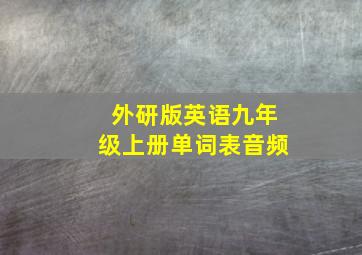 外研版英语九年级上册单词表音频